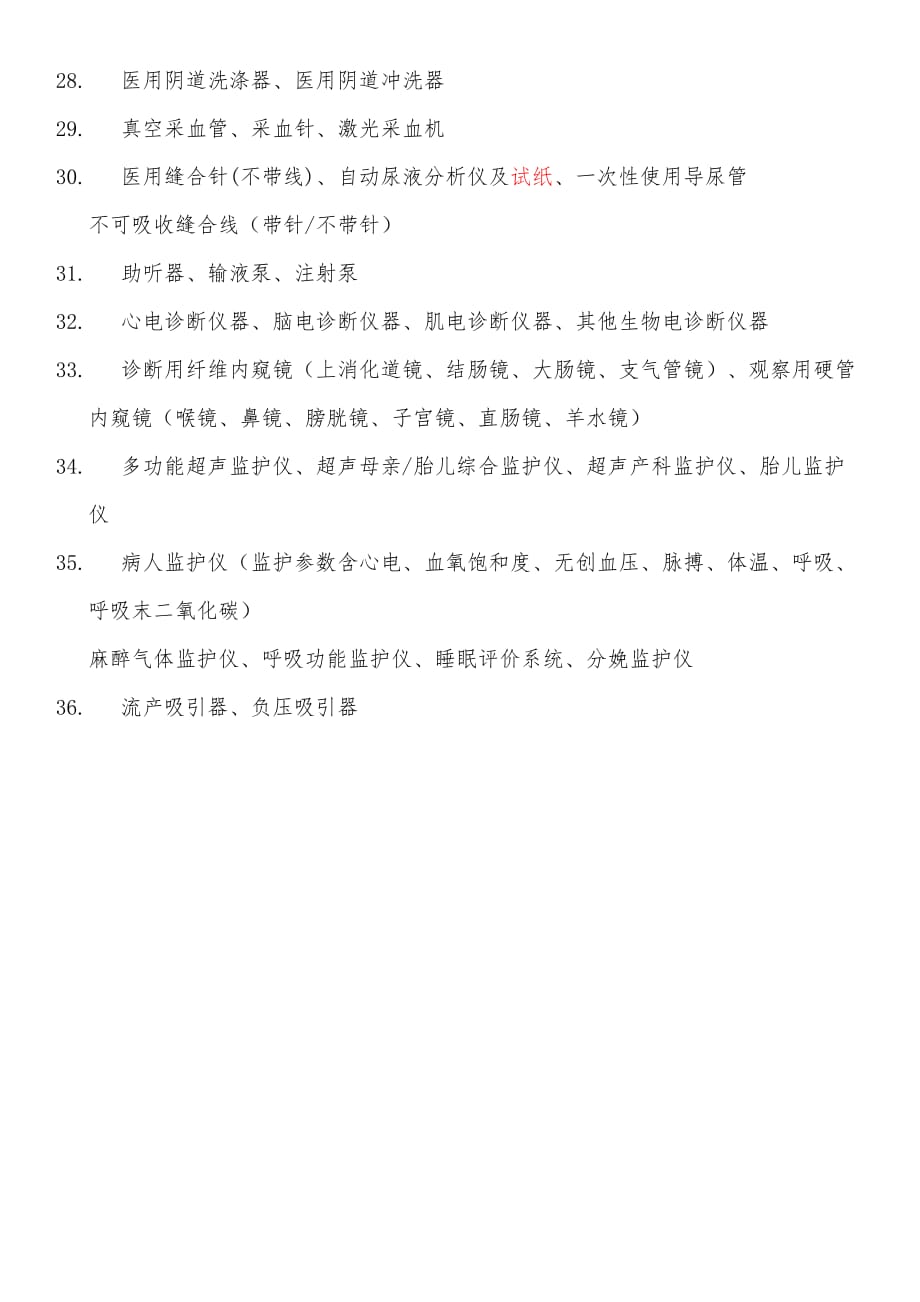 28. 医用阴道洗涤器、医用阴道冲洗器

29. 真空采血管、采血针、激光采血机

30. 医用缝合针(不带线)、自动尿液分析仪及试纸、一次性使用导尿管

不可吸收缝合线（带针/不带针）

31. 助听器、输液泵、注射泵

32. 心电诊断仪器、脑电诊断仪器、肌电诊断仪器、其他生物电诊断仪器

33. 诊断用纤维内窥镜（上消化道镜、结肠镜、大肠镜、支气管镜）、观察用硬管内窥镜（喉镜、鼻镜、膀胱镜、子宫镜、直肠镜、羊水镜）

34. 多功能超声监护仪、超声母亲/胎儿综合监护仪、超声产科监护仪、胎儿监护仪

35. 病人监护仪（监护参数含心电、血氧饱和度、无创血压、脉搏、体温、呼吸、呼吸末二氧化碳）

麻醉气体监护仪、呼吸功能监护仪、睡眠评价系统、分娩监护仪

36. 流产吸引器、负压吸引器